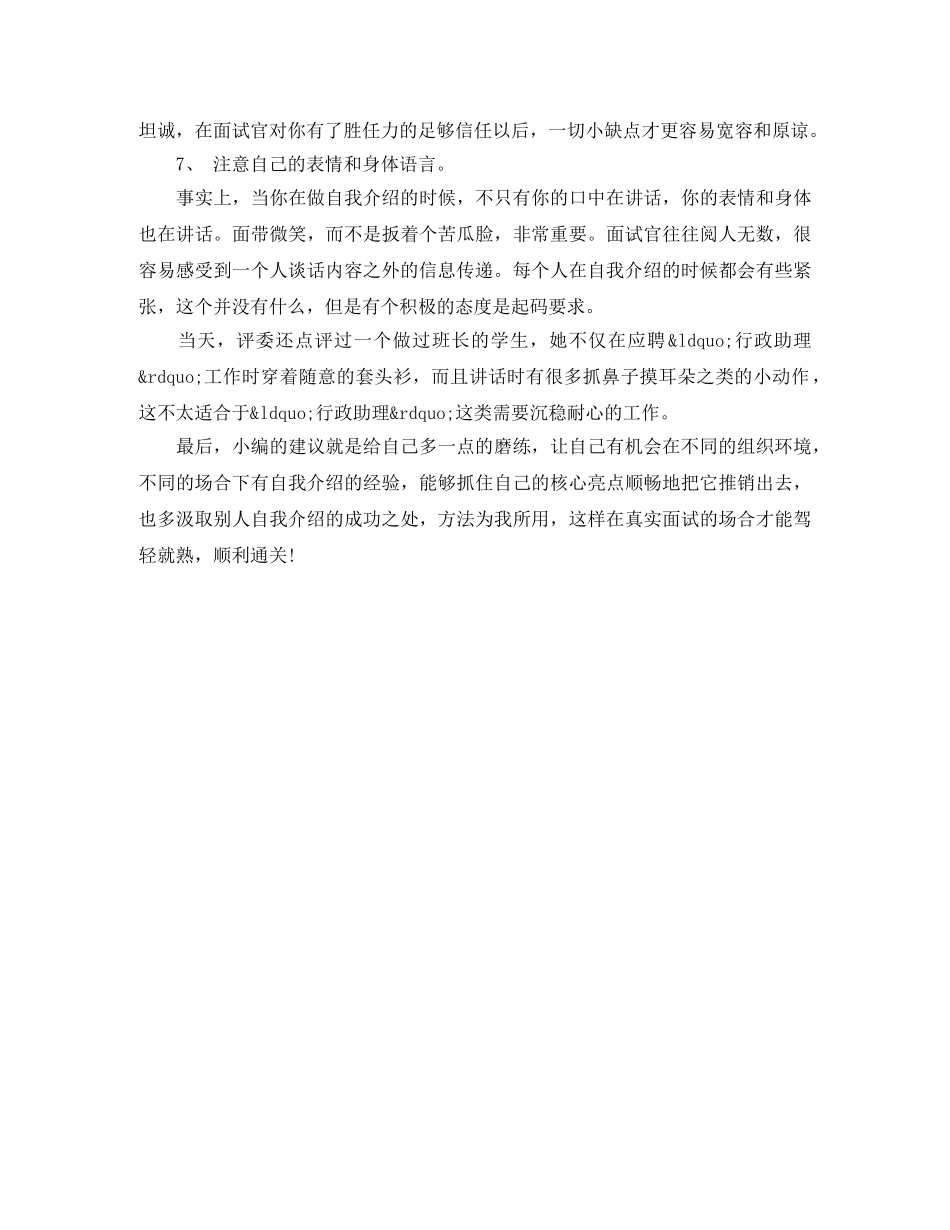 坦诚，在面试官对你有了胜任力的足够信任以后，一切小缺点才更容易宽容和原谅。

7、 注意自己的表情和身体语言。

事实上，当你在做自我介绍的时候，不只有你的口中在讲话，你的表情和身体也在讲话。面带微笑，而不是扳着个苦瓜脸，非常重要。面试官往往阅人无数，很容易感受到一个人谈话内容之外的信息传递。每个人在自我介绍的时候都会有些紧张，这个并没有什么，但是有个积极的态度是起码要求。

当天，评委还点评过一个做过班长的学生，她不仅在应聘&ldquo;行政助理&rdquo;工作时穿着随意的套头衫，而且讲话时有很多抓鼻子摸耳朵之类的小动作，这不太适合于&ldquo;行政助理&rdquo;这类需要沉稳耐心的工作。

最后，小编的建议就是给自己多一点的磨练，让自己有机会在不同的组织环境，不同的场合下有自我介绍的经验，能够抓住自己的核心亮点顺畅地把它推销出去，也多汲取别人自我介绍的成功之处，方法为我所用，这样在真实面试的场合才能驾轻就熟，顺利通关!